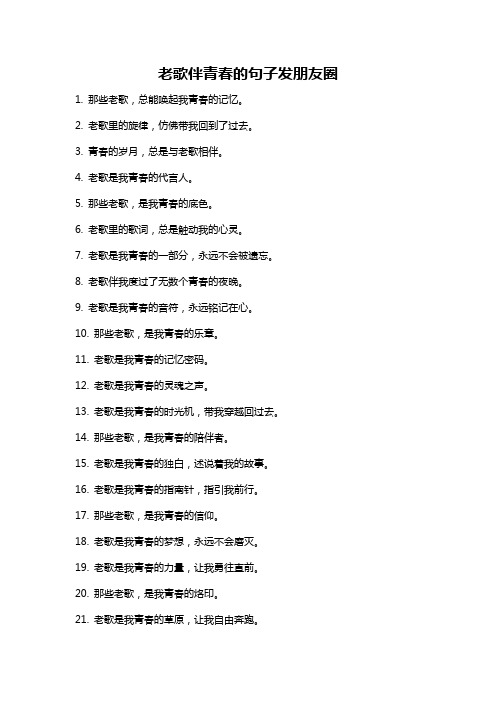 老歌伴青春的句子发朋友圈

1. 那些老歌，总能唤起我青春的记忆。

2. 老歌里的旋律，仿佛带我回到了过去。

3. 青春的岁月，总是与老歌相伴。

4. 老歌是我青春的代言人。

5. 那些老歌，是我青春的底色。

6. 老歌里的歌词，总是触动我的心灵。

7. 老歌是我青春的一部分，永远不会被遗忘。

8. 老歌伴我度过了无数个青春的夜晚。

9. 老歌是我青春的音符，永远铭记在心。

10. 那些老歌，是我青春的乐章。

11. 老歌是我青春的记忆密码。

12. 老歌是我青春的灵魂之声。

13. 老歌是我青春的时光机，带我穿越回过去。

14. 那些老歌，是我青春的陪伴者。

15. 老歌是我青春的独白，述说着我的故事。

16. 老歌是我青春的指南针，指引我前行。

17. 那些老歌，是我青春的信仰。

18. 老歌是我青春的梦想，永远不会磨灭。

19. 老歌是我青春的力量，让我勇往直前。

20. 那些老歌，是我青春的烙印。

21. 老歌是我青春的草原，让我自由奔跑。